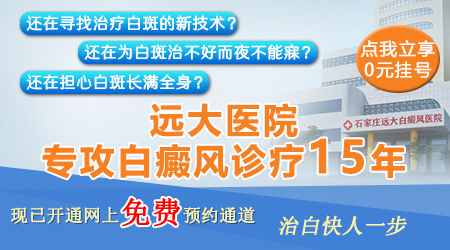 还在寻找治疗白斑的新技术？
还在为白斑治不好而夜不能寐？
还在担心白斑长满全身？

点我立享
0元挂号

石家庄远大白癜风医院

远大医院
专攻白癜风诊疗15年

现已开通网上免费预约通道

治白快人一步